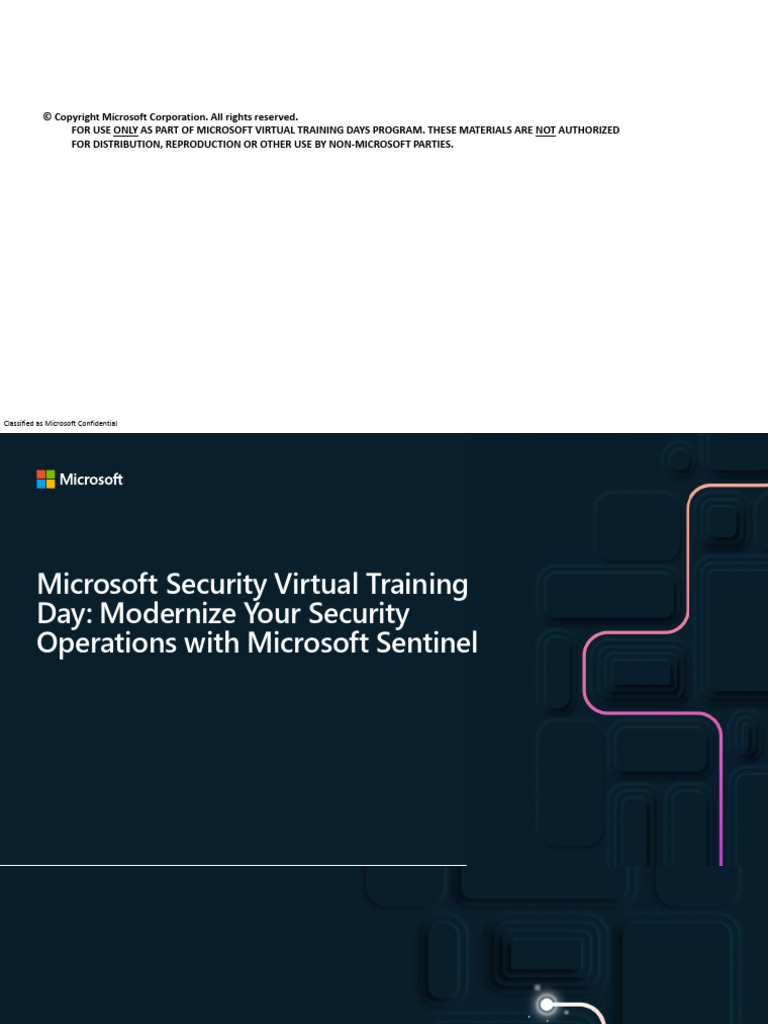 © Copyright Microsoft Corporation. All rights reserved.
FOR USE ONLY AS PART OF MICROSOFT VIRTUAL TRAINING DAYS PROGRAM. THESE MATERIALS ARE NOT AUTHORIZED FOR DISTRIBUTION, REPRODUCTION OR OTHER USE BY NON-MICROSOFT PARTIES.

Classified as Microsoft Confidential

Microsoft

Microsoft Security Virtual Training Day: Modernize Your Security Operations with Microsoft Sentinel